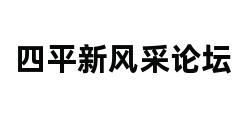 四平新风采论坛